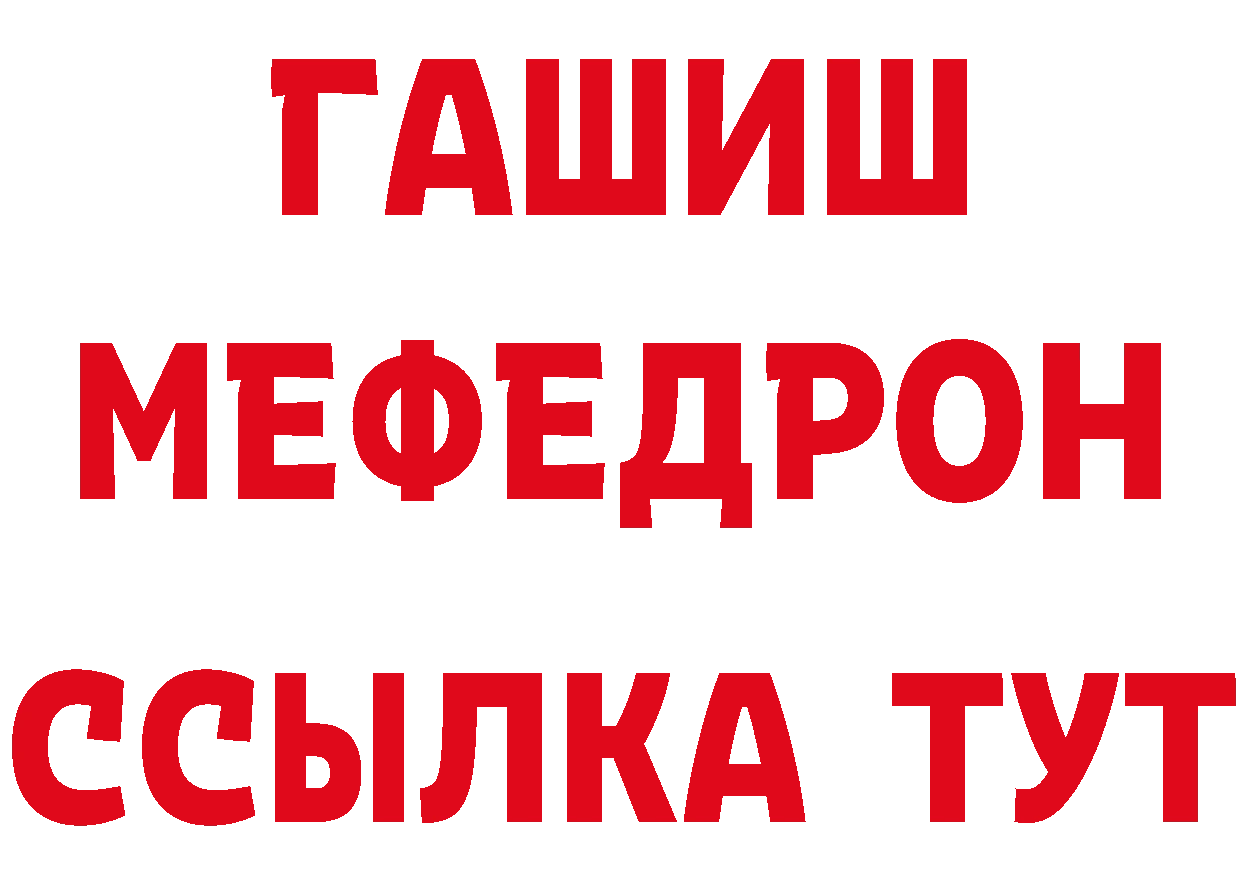 ГАШИШ
МЕФЕДРОН
ССЫЛКА ТУТ